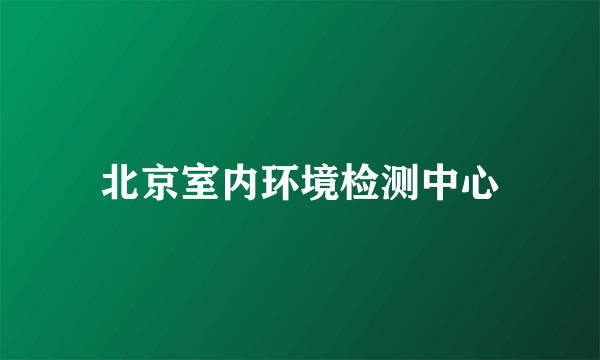 北京室内环境检测中心